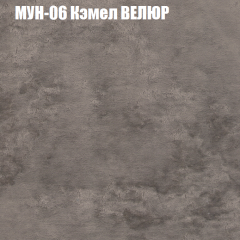 МУН-06 Кэмел ВЕЛЮР